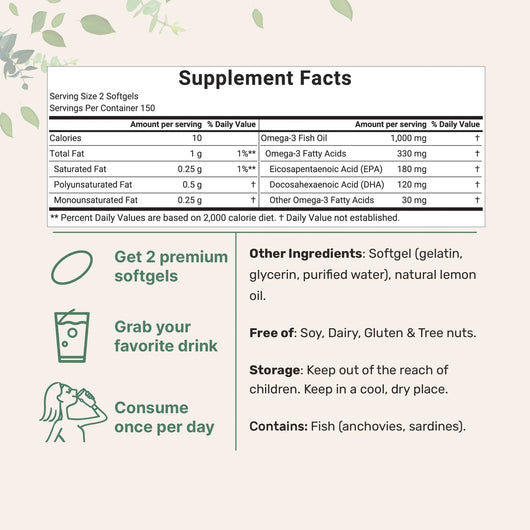 Supplement Facts

Serving Size 2 Softgels
Servings Per Container 150

| | Amount per serving | % Daily Value |
|---|---|---|
| Calories | 10 | |
| Total Fat | 1 g | 1%** |
| Saturated Fat | 0.25 g | 1%** |
| Polyunsaturated Fat | 0.5 g | † |
| Monounsaturated Fat | 0.25 g | † |

| | Amount per serving | % Daily Value |
|---|---|---|
| Omega-3 Fish Oil | 1,000 mg | † |
| Omega-3 Fatty Acids | 330 mg | † |
| Eicosapentaenoic Acid (EPA) | 180 mg | † |
| Docosahexaenoic Acid (DHA) | 120 mg | † |
| Other Omega-3 Fatty Acids | 30 mg | † |

** Percent Daily Values are based on 2,000 calorie diet. † Daily Value not established.

Get 2 premium softgels

Grab your favorite drink

Consume once per day

Other Ingredients: Softgel (gelatin, glycerin, purified water), natural lemon oil.

Free of: Soy, Dairy, Gluten & Tree nuts.

Storage: Keep out of the reach of children. Keep in a cool, dry place.

Contains: Fish (anchovies, sardines).